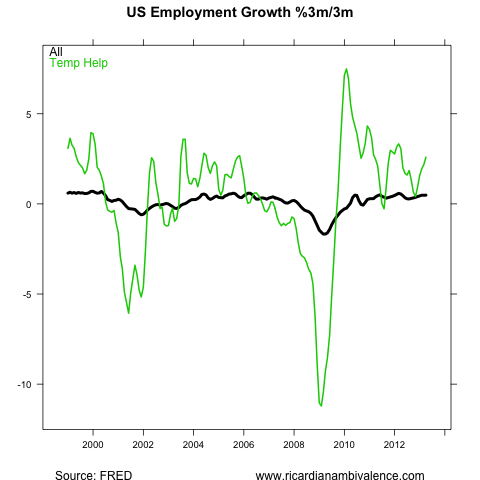 US Employment Growth %3m/3m

All
Temp Help

5
0
-5
-10

2000
2002
2004
2006
2008
2010
2012

Source: FRED
www.ricardianambivalence.com